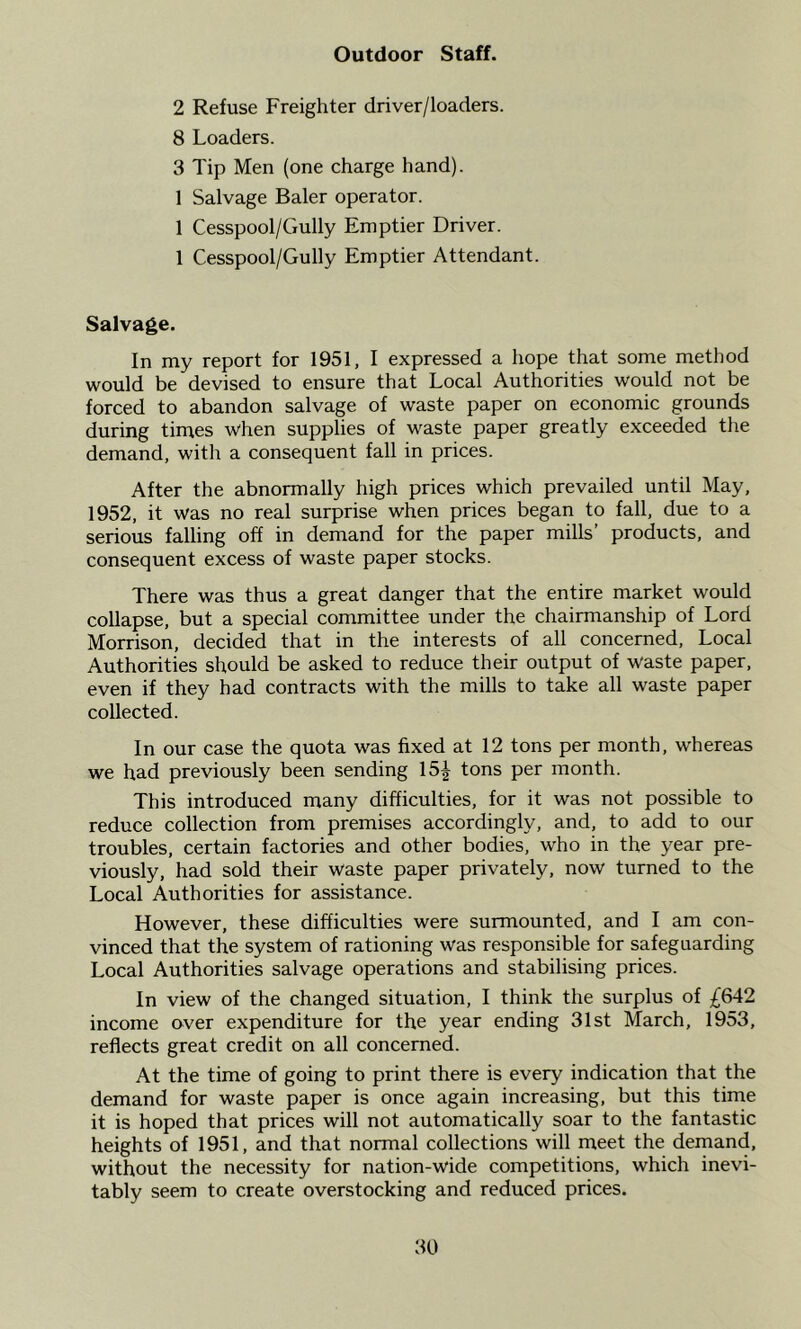 Outdoor Staff.

2 Refuse Freighter driver/loaders.
8 Loaders.
3 Tip Men (one charge hand).
1 Salvage Baler operator.
1 Cesspool/Gully Emptier Driver.
1 Cesspool/Gully Emptier Attendant.

Salvage.

In my report for 1951, I expressed a hope that some method would be devised to ensure that Local Authorities would not be forced to abandon salvage of waste paper on economic grounds during times when supplies of waste paper greatly exceeded the demand, with a consequent fall in prices.

After the abnormally high prices which prevailed until May, 1952, it was no real surprise when prices began to fall, due to a serious falling off in demand for the paper mills' products, and consequent excess of waste paper stocks.

There was thus a great danger that the entire market would collapse, but a special committee under the chairmanship of Lord Morrison, decided that in the interests of all concerned, Local Authorities should be asked to reduce their output of waste paper, even if they had contracts with the mills to take all waste paper collected.

In our case the quota was fixed at 12 tons per month, whereas we had previously been sending $15\frac{1}{2}$ tons per month.

This introduced many difficulties, for it was not possible to reduce collection from premises accordingly, and, to add to our troubles, certain factories and other bodies, who in the year previously, had sold their waste paper privately, now turned to the Local Authorities for assistance.

However, these difficulties were surmounted, and I am convinced that the system of rationing was responsible for safeguarding Local Authorities salvage operations and stabilising prices.

In view of the changed situation, I think the surplus of £642 income over expenditure for the year ending 31st March, 1953, reflects great credit on all concerned.

At the time of going to print there is every indication that the demand for waste paper is once again increasing, but this time it is hoped that prices will not automatically soar to the fantastic heights of 1951, and that normal collections will meet the demand, without the necessity for nation-wide competitions, which inevitably seem to create overstocking and reduced prices.

30